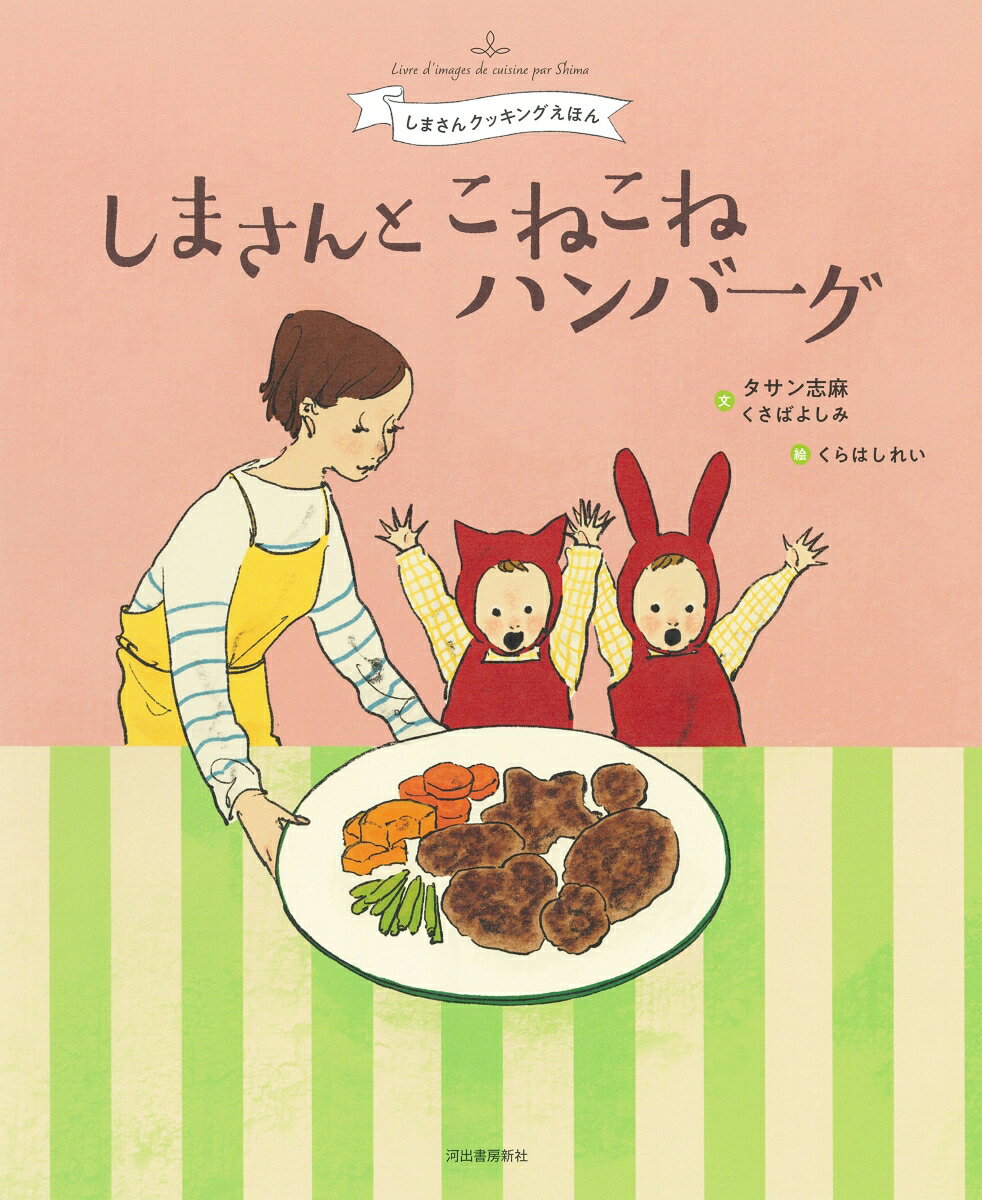 Livre d'images de cuisine par Shima

しまさんクッキングえほん

しまさんと こねこね ハンバーグ

文 タサン志麻
くさばよしみ

絵 くらはしれい

河出書房新社